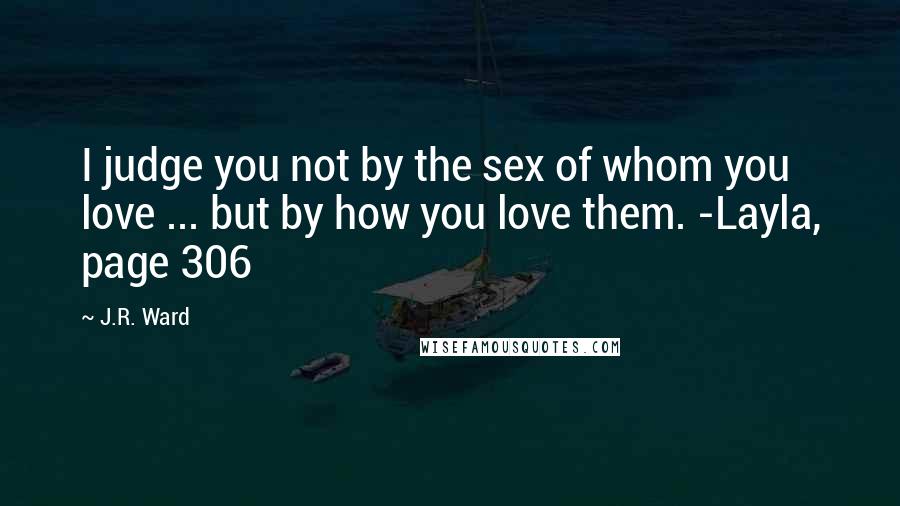 I judge you not by the sex of whom you love ... but by how you love them. -Layla, page 306

~ J.R. Ward

WISEFAMOUSQUOTES.COM